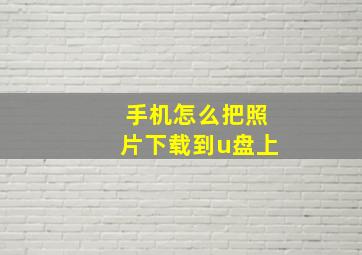 手机怎么把照片下载到u盘上